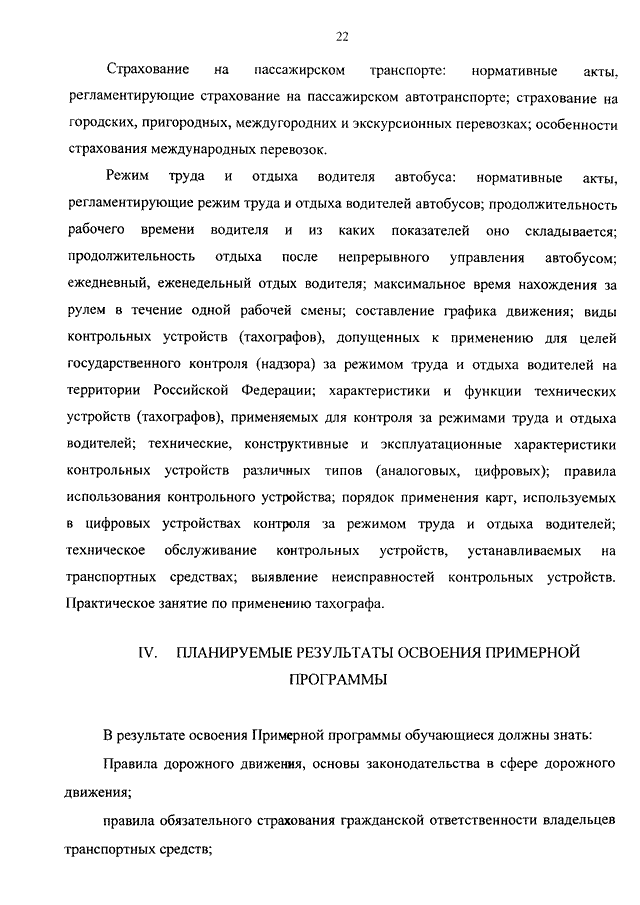 22

Страхование на пассажирском транспорте: нормативные акты, регламентирующие страхование на пассажирском автотранспорте; страхование на городских, пригородных, междугородних и экскурсионных перевозках; особенности страхования международных перевозок.

Режим труда и отдыха водителя автобуса: нормативные акты, регламентирующие режим труда и отдыха водителей автобусов; продолжительность рабочего времени водителя и из каких показателей оно складывается; продолжительность отдыха после непрерывного управления автобусом; ежедневный, еженедельный отдых водителя; максимальное время нахождения за рулем в течение одной рабочей смены; составление графика движения; виды контрольных устройств (тахографов), допущенных к применению для целей государственного контроля (надзора) за режимом труда и отдыха водителей на территории Российской Федерации; характеристики и функции технических устройств (тахографов), применяемых для контроля за режимами труда и отдыха водителей; технические, конструктивные и эксплуатационные характеристики контрольных устройств различных типов (аналоговых, цифровых); правила использования контрольного устройства; порядок применения карт, используемых в цифровых устройствах контроля за режимом труда и отдыха водителей; техническое обслуживание контрольных устройств, устанавливаемых на транспортных средствах; выявление неисправностей контрольных устройств. Практическое занятие по применению тахографа.

IV. ПЛАНИРУЕМЫЕ РЕЗУЛЬТАТЫ ОСВОЕНИЯ ПРИМЕРНОЙ ПРОГРАММЫ

В результате освоения Примерной программы обучающиеся должны знать:

Правила дорожного движения, основы законодательства в сфере дорожного движения;

правила обязательного страхования гражданской ответственности владельцев транспортных средств;